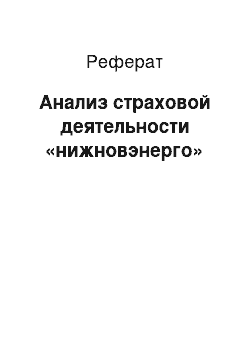 Реферат

Анализ страховой деятельности «нижновэнерго»